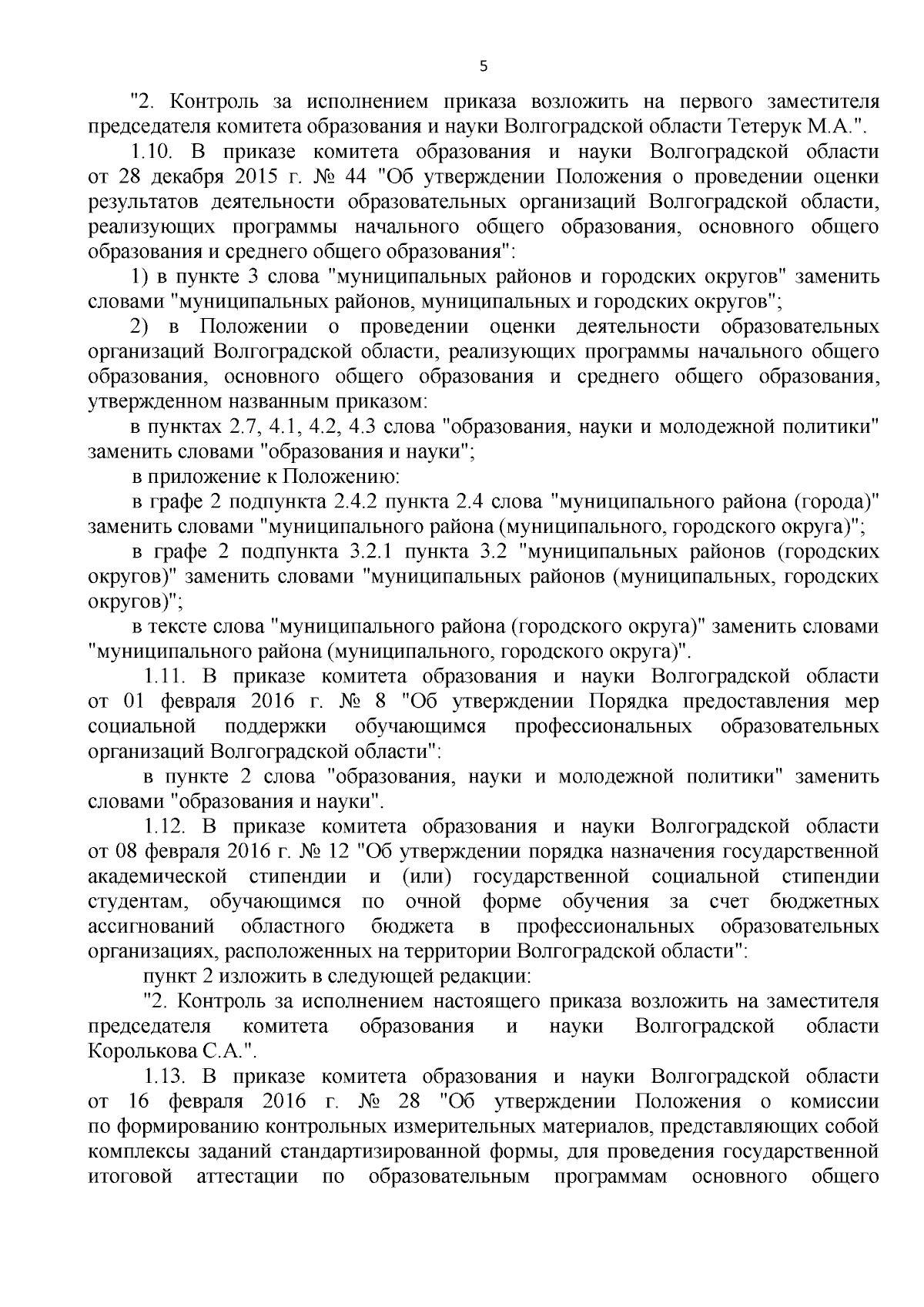 5

"2. Контроль за исполнением приказа возложить на первого заместителя председателя комитета образования и науки Волгоградской области Тетерук М.А.".

1.10. В приказе комитета образования и науки Волгоградской области от 28 декабря 2015 г. № 44 "Об утверждении Положения о проведении оценки результатов деятельности образовательных организаций Волгоградской области, реализующих программы начального общего образования, основного общего образования и среднего общего образования":

1) в пункте 3 слова "муниципальных районов и городских округов" заменить словами "муниципальных районов, муниципальных и городских округов";

2) в Положении о проведении оценки деятельности образовательных организаций Волгоградской области, реализующих программы начального общего образования, основного общего образования и среднего общего образования, утвержденном названным приказом:

в пунктах 2.7, 4.1, 4.2, 4.3 слова "образования, науки и молодежной политики" заменить словами "образования и науки";

в приложение к Положению:

в графе 2 подпункта 2.4.2 пункта 2.4 слова "муниципального района (города)" заменить словами "муниципального района (муниципального, городского округа)";

в графе 2 подпункта 3.2.1 пункта 3.2 "муниципальных районов (городских округов)" заменить словами "муниципальных районов (муниципальных, городских округов)";

в тексте слова "муниципального района (городского округа)" заменить словами "муниципального района (муниципального, городского округа)".

1.11. В приказе комитета образования и науки Волгоградской области от 01 февраля 2016 г. № 8 "Об утверждении Порядка предоставления мер социальной поддержки обучающимся профессиональных образовательных организаций Волгоградской области":

в пункте 2 слова "образования, науки и молодежной политики" заменить словами "образования и науки".

1.12. В приказе комитета образования и науки Волгоградской области от 08 февраля 2016 г. № 12 "Об утверждении порядка назначения государственной академической стипендии и (или) государственной социальной стипендии студентам, обучающимся по очной форме обучения за счет бюджетных ассигнований областного бюджета в профессиональных образовательных организациях, расположенных на территории Волгоградской области":

пункт 2 изложить в следующей редакции:

"2. Контроль за исполнением настоящего приказа возложить на заместителя председателя комитета образования и науки Волгоградской области Королькова С.А.".

1.13. В приказе комитета образования и науки Волгоградской области от 16 февраля 2016 г. № 28 "Об утверждении Положения о комиссии по формированию контрольных измерительных материалов, представляющих собой комплексы заданий стандартизированной формы, для проведения государственной итоговой аттестации по образовательным программам основного общего